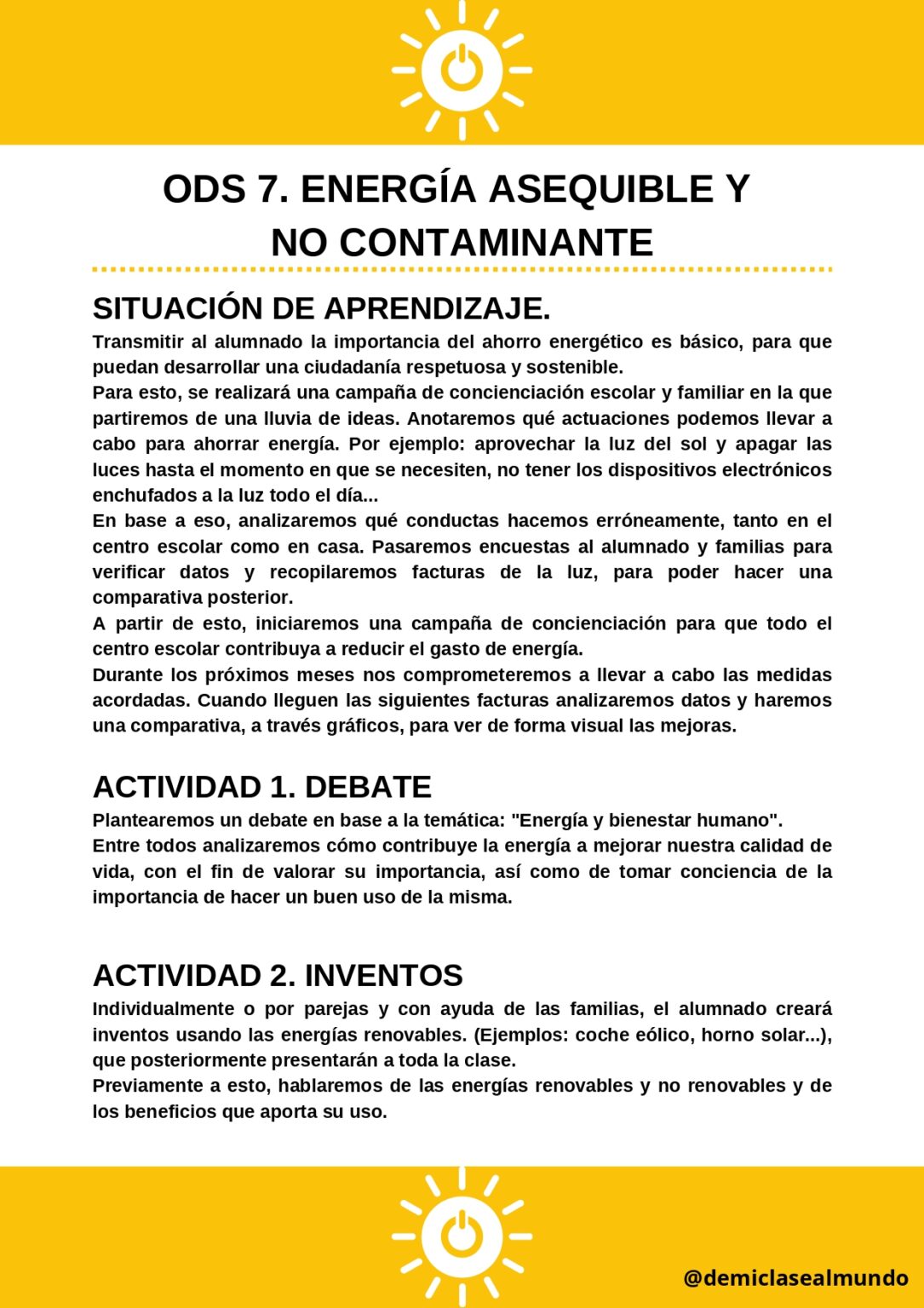 ODS 7. ENERGÍA ASEQUIBLE Y NO CONTAMINANTE

SITUACIÓN DE APRENDIZAJE.

Transmitir al alumnado la importancia del ahorro energético es básico, para que puedan desarrollar una ciudadanía respetuosa y sostenible.
Para esto, se realizará una campaña de concienciación escolar y familiar en la que partiremos de una lluvia de ideas. Anotaremos qué actuaciones podemos llevar a cabo para ahorrar energía. Por ejemplo: aprovechar la luz del sol y apagar las luces hasta el momento en que se necesiten, no tener los dispositivos electrónicos enchufados a la luz todo el día...
En base a eso, analizaremos qué conductas hacemos erróneamente, tanto en el centro escolar como en casa. Pasaremos encuestas al alumnado y familias para verificar datos y recopilaremos facturas de la luz, para poder hacer una comparativa posterior.
A partir de esto, iniciaremos una campaña de concienciación para que todo el centro escolar contribuya a reducir el gasto de energía.
Durante los próximos meses nos comprometeremos a llevar a cabo las medidas acordadas. Cuando lleguen las siguientes facturas analizaremos datos y haremos una comparativa, a través gráficos, para ver de forma visual las mejoras.

ACTIVIDAD 1. DEBATE

Plantearemos un debate en base a la temática: "Energía y bienestar humano".
Entre todos analizaremos cómo contribuye la energía a mejorar nuestra calidad de vida, con el fin de valorar su importancia, así como de tomar conciencia de la importancia de hacer un buen uso de la misma.

ACTIVIDAD 2. INVENTOS

Individualmente o por parejas y con ayuda de las familias, el alumnado creará inventos usando las energías renovables. (Ejemplos: coche eólico, horno solar...), que posteriormente presentarán a toda la clase.
Previamente a esto, hablaremos de las energías renovables y no renovables y de los beneficios que aporta su uso.

@demiclasealmundo